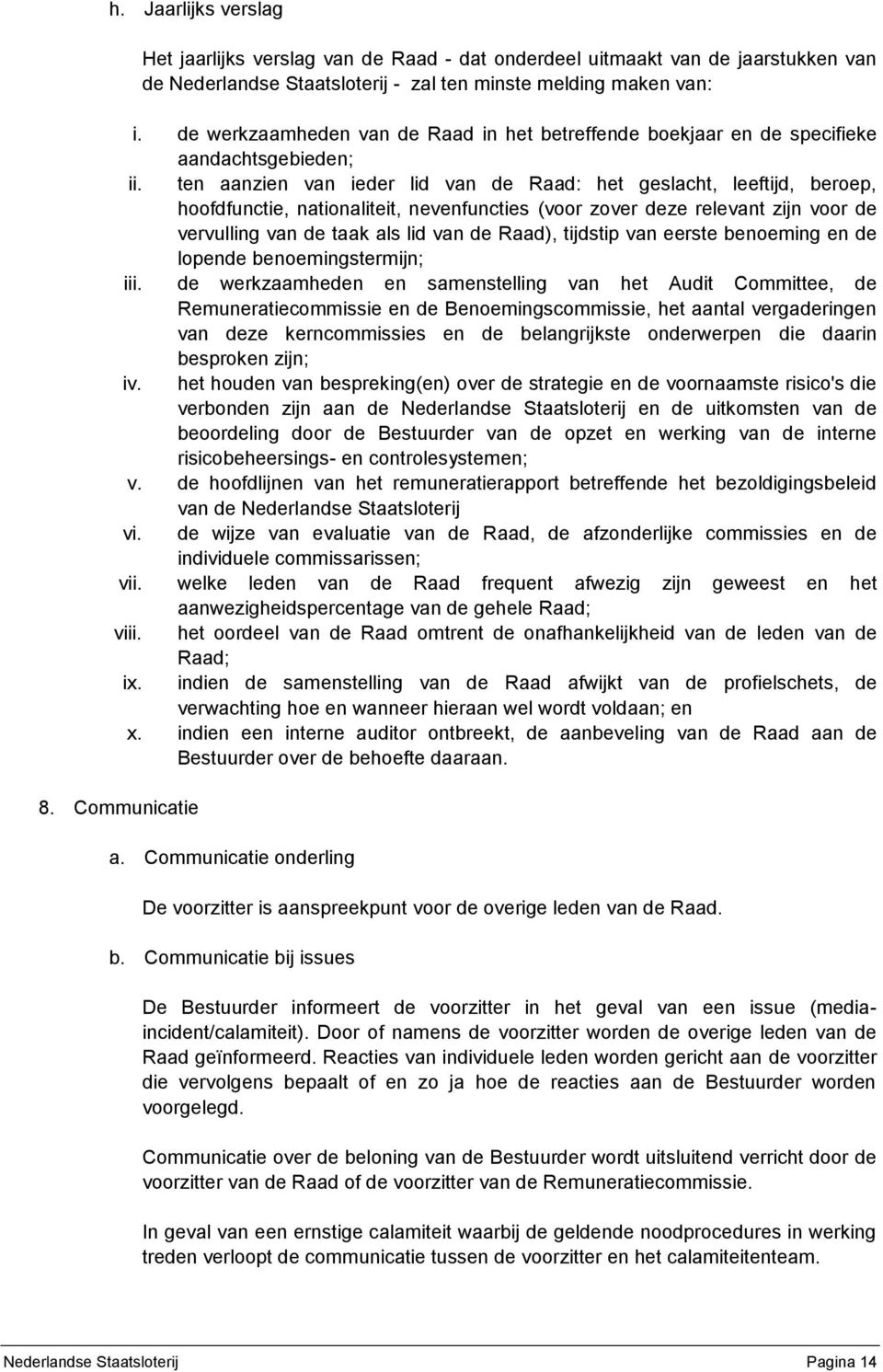 h. Jaarlijks verslag

Het jaarlijks verslag van de Raad - dat onderdeel uitmaakt van de jaarstukken van de Nederlandse Staatsloterij - zal ten minste melding maken van:

i. de werkzaamheden van de Raad in het betreffende boekjaar en de specifieke aandachtsgebieden;
ii. ten aanzien van ieder lid van de Raad: het geslacht, leeftijd, beroep, hoofdfunctie, nationaliteit, nevenfuncties (voor zover deze relevant zijn voor de vervulling van de taak als lid van de Raad), tijdstip van eerste benoeming en de lopende benoemingstermijn;
iii. de werkzaamheden en samenstelling van het Audit Committee, de Remuneratiecommissie en de Benoemingscommissie, het aantal vergaderingen van deze kerncommissies en de belangrijkste onderwerpen die daarin besproken zijn;
iv. het houden van bespreking(en) over de strategie en de voornaamste risico's die verbonden zijn aan de Nederlandse Staatsloterij en de uitkomsten van de beoordeling door de Bestuurder van de opzet en werking van de interne risicobeheersings- en controlesystemen;
v. de hoofdlijnen van het remuneratierapport betreffende het bezoldigingsbeleid van de Nederlandse Staatsloterij
vi. de wijze van evaluatie van de Raad, de afzonderlijke commissies en de individuele commissarissen;
vii. welke leden van de Raad frequent afwezig zijn geweest en het aanwezigheidspercentage van de gehele Raad;
viii. het oordeel van de Raad omtrent de onafhankelijkheid van de leden van de Raad;
ix. indien de samenstelling van de Raad afwijkt van de profielschets, de verwachting hoe en wanneer hieraan wel wordt voldaan; en
x. indien een interne auditor ontbreekt, de aanbeveling van de Raad aan de Bestuurder over de behoefte daaraan.

8. Communicatie

a. Communicatie onderling

De voorzitter is aanspreekpunt voor de overige leden van de Raad.

b. Communicatie bij issues

De Bestuurder informeert de voorzitter in het geval van een issue (media-incident/calamiteit). Door of namens de voorzitter worden de overige leden van de Raad geïnformeerd. Reacties van individuele leden worden gericht aan de voorzitter die vervolgens bepaalt of en zo ja hoe de reacties aan de Bestuurder worden voorgelegd.

Communicatie over de beloning van de Bestuurder wordt uitsluitend verricht door de voorzitter van de Raad of de voorzitter van de Remuneratiecommissie.

In geval van een ernstige calamiteit waarbij de geldende noodprocedures in werking treden verloopt de communicatie tussen de voorzitter en het calamiteitenteam.

Nederlandse Staatsloterij Pagina 14